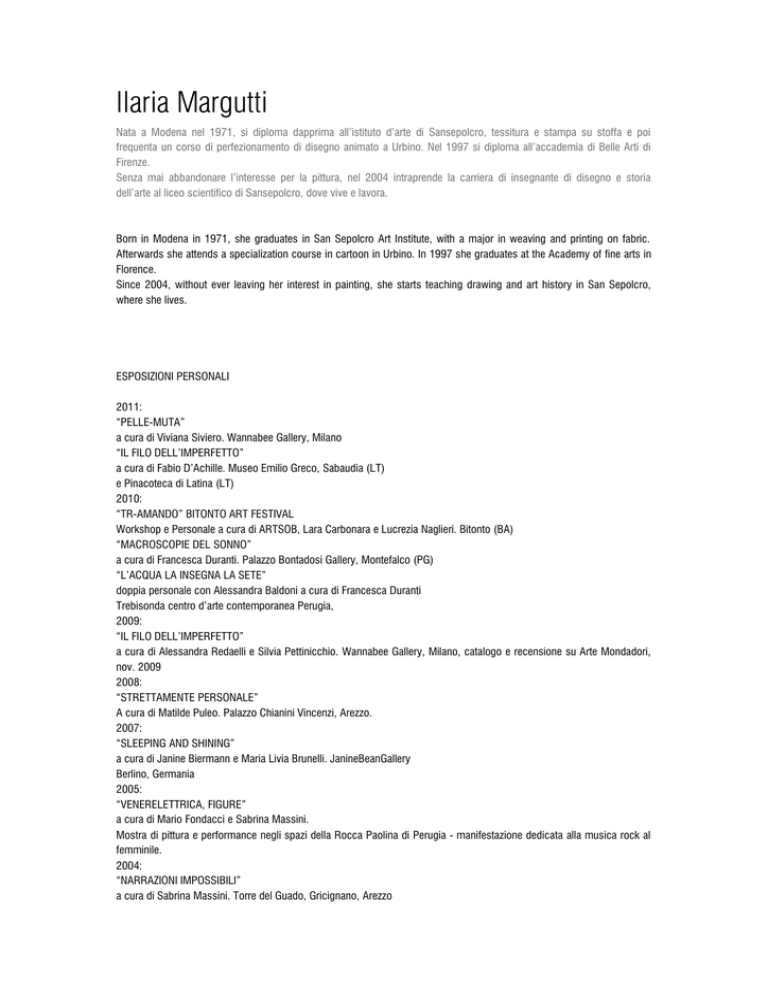 Ilaria Margutti

Nata a Modena nel 1971, si diploma dapprima all'istituto d'arte di Sansepolcro, tessitura e stampa su stoffa e poi frequenta un corso di perfezionamento di disegno animato a Urbino. Nel 1997 si diploma all'accademia di Belle Arti di Firenze.
Senza mai abbandonare l'interesse per la pittura, nel 2004 intraprende la carriera di insegnante di disegno e storia dell'arte al liceo scientifico di Sansepolcro, dove vive e lavora.

Born in Modena in 1971, she graduates in San Sepolcro Art Institute, with a major in weaving and printing on fabric. Afterwards she attends a specialization course in cartoon in Urbino. In 1997 she graduates at the Academy of fine arts in Florence.
Since 2004, without ever leaving her interest in painting, she starts teaching drawing and art history in San Sepolcro, where she lives.

ESPOSIZIONI PERSONALI

2011:
"PELLE-MUTA"
a cura di Viviana Siviero. Wannabee Gallery, Milano
"IL FILO DELL'IMPERFETTO"
a cura di Fabio D'Achille. Museo Emilio Greco, Sabaudia (LT)
e Pinacoteca di Latina (LT)
2010:
"TR-AMANDO" BITONTO ART FESTIVAL
Workshop e Personale a cura di ARTSOB, Lara Carbonara e Lucrezia Naglieri. Bitonto (BA)
"MACROSCOPIE DEL SONNO"
a cura di Francesca Duranti. Palazzo Bontadosi Gallery, Montefalco (PG)
"L'ACQUA LA INSEGNA LA SETE"
doppia personale con Alessandra Baldoni a cura di Francesca Duranti
Trebisonda centro d'arte contemporanea Perugia,
2009:
"IL FILO DELL'IMPERFETTO"
a cura di Alessandra Redaelli e Silvia Pettinicchio. Wannabee Gallery, Milano, catalogo e recensione su Arte Mondadori, nov. 2009
2008:
"STRETTAMENTE PERSONALE"
A cura di Matilde Puleo. Palazzo Chianini Vincenzi, Arezzo.
2007:
"SLEEPING AND SHINING"
a cura di Janine Biermann e Maria Livia Brunelli. JanineBeanGallery
Berlino, Germania
2005:
"VENERELETTRICA, FIGURE"
a cura di Mario Fondacci e Sabrina Massini.
Mostra di pittura e performance negli spazi della Rocca Paolina di Perugia - manifestazione dedicata alla musica rock al femminile.
2004:
"NARRAZIONI IMPOSSIBILI"
a cura di Sabrina Massini. Torre del Guado, Gricignano, Arezzo